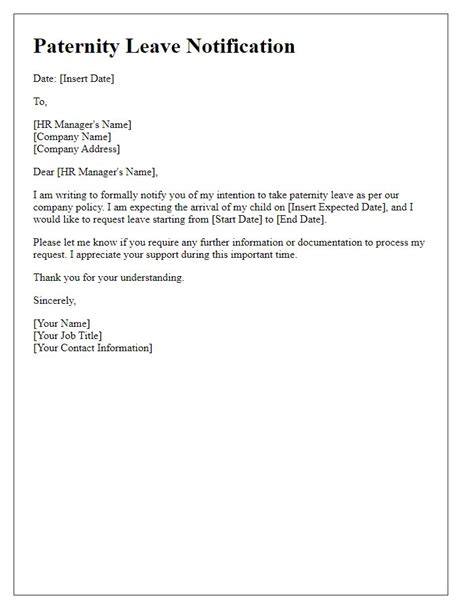 Paternity Leave Notification

Date: [Insert Date]

To,

[HR Manager's Name]
[Company Name]
[Company Address]

Dear [HR Manager's Name],

I am writing to formally notify you of my intention to take paternity leave as per our company policy. I am expecting the arrival of my child on [Insert Expected Date], and I would like to request leave starting from [Start Date] to [End Date].

Please let me know if you require any further information or documentation to process my request. I appreciate your support during this important time.

Thank you for your understanding.

Sincerely,

[Your Name]
[Your Job Title]
[Your Contact Information]